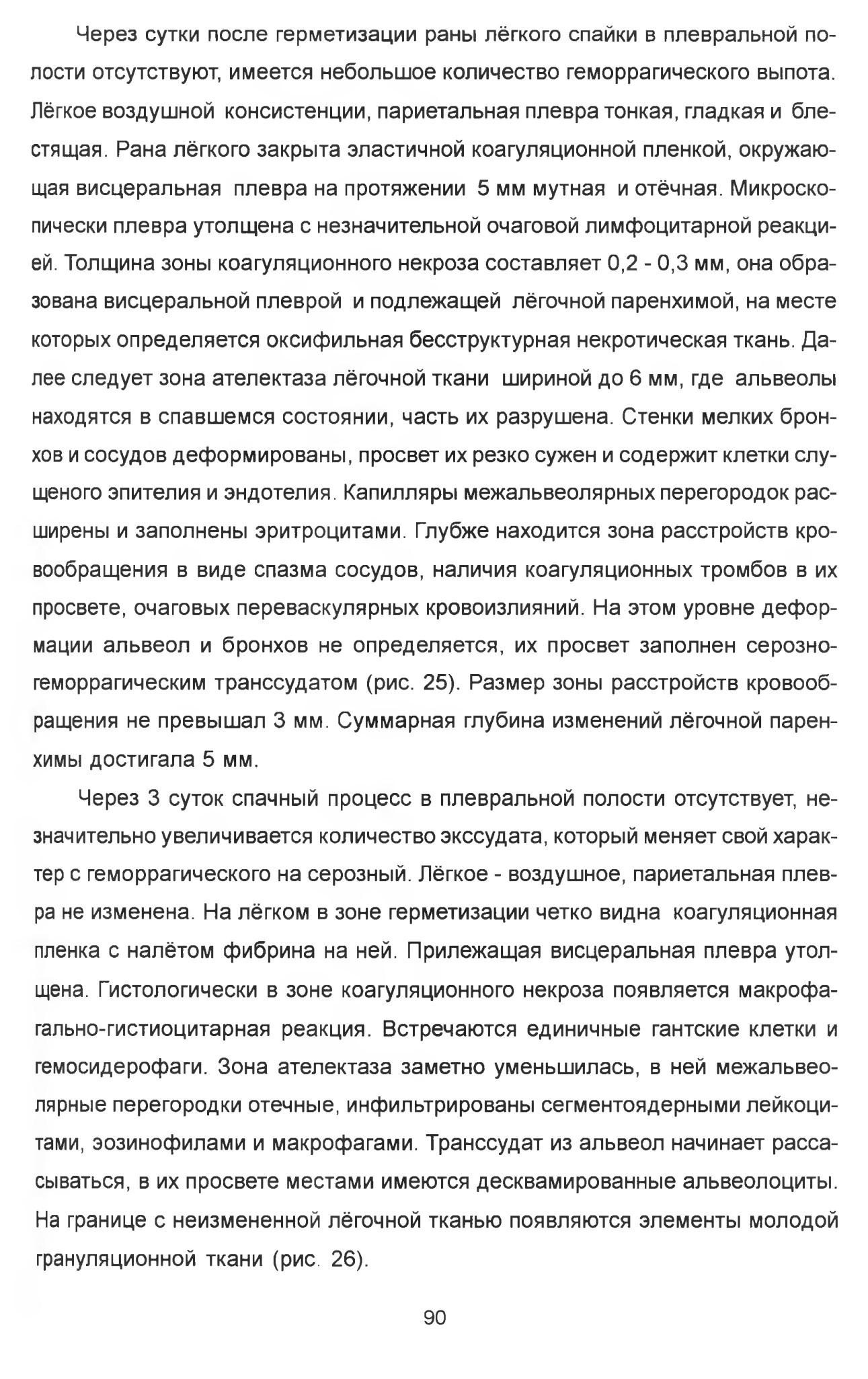 Через сутки после герметизации раны лёгкого спайки в плевральной полости отсутствуют, имеется небольшое количество геморрагического выпота. Лёгкое воздушной консистенции, париетальная плевра тонкая, гладкая и блестящая. Рана лёгкого закрыта эластичной коагуляционной пленкой, окружающая висцеральная плевра на протяжении 5 мм мутная и отёчная. Микроскопически плевра утолщена с незначительной очаговой лимфоцитарной реакцией. Толщина зоны коагуляционного некроза составляет 0,2 - 0,3 мм, она образована висцеральной плеврой и подлежащей лёгочной паренхимой, на месте которых определяется оксифильная бесструктурная некротическая ткань. Далее следует зона ателектаза лёгочной ткани шириной до 6 мм, где альвеолы находятся в спавшемся состоянии, часть их разрушена. Стенки мелких бронхов и сосудов деформированы, просвет их резко сужен и содержит клетки слущеного эпителия и эндотелия. Капилляры межальвеолярных перегородок расширены и заполнены эритроцитами. Глубже находится зона расстройств кровообращения в виде спазма сосудов, наличия коагуляционных тромбов в их просвете, очаговых переваскулярных кровоизлияний. На этом уровне деформации альвеол и бронхов не определяется, их просвет заполнен серозно-геморрагическим транссудатом (рис. 25). Размер зоны расстройств кровообращения не превышал 3 мм. Суммарная глубина изменений лёгочной паренхимы достигала 5 мм.

Через 3 суток спачный процесс в плевральной полости отсутствует, незначительно увеличивается количество экссудата, который меняет свой характер с геморрагического на серозный. Лёгкое - воздушное, париетальная плевра не изменена. На лёгком в зоне герметизации четко видна коагуляционная пленка с налётом фибрина на ней. Прилежащая висцеральная плевра утолщена. Гистологически в зоне коагуляционного некроза появляется макрофагально-гистиоцитарная реакция. Встречаются единичные гантские клетки и гемосидерофаги. Зона ателектаза заметно уменьшилась, в ней межальвеолярные перегородки отечные, инфильтрированы сегментоядерными лейкоцитами, эозинофилами и макрофагами. Транссудат из альвеол начинает рассасываться, в их просвете местами имеются десквамированные альвеолоциты. На границе с неизмененной лёгочной тканью появляются элементы молодой грануляционной ткани (рис. 26).

90